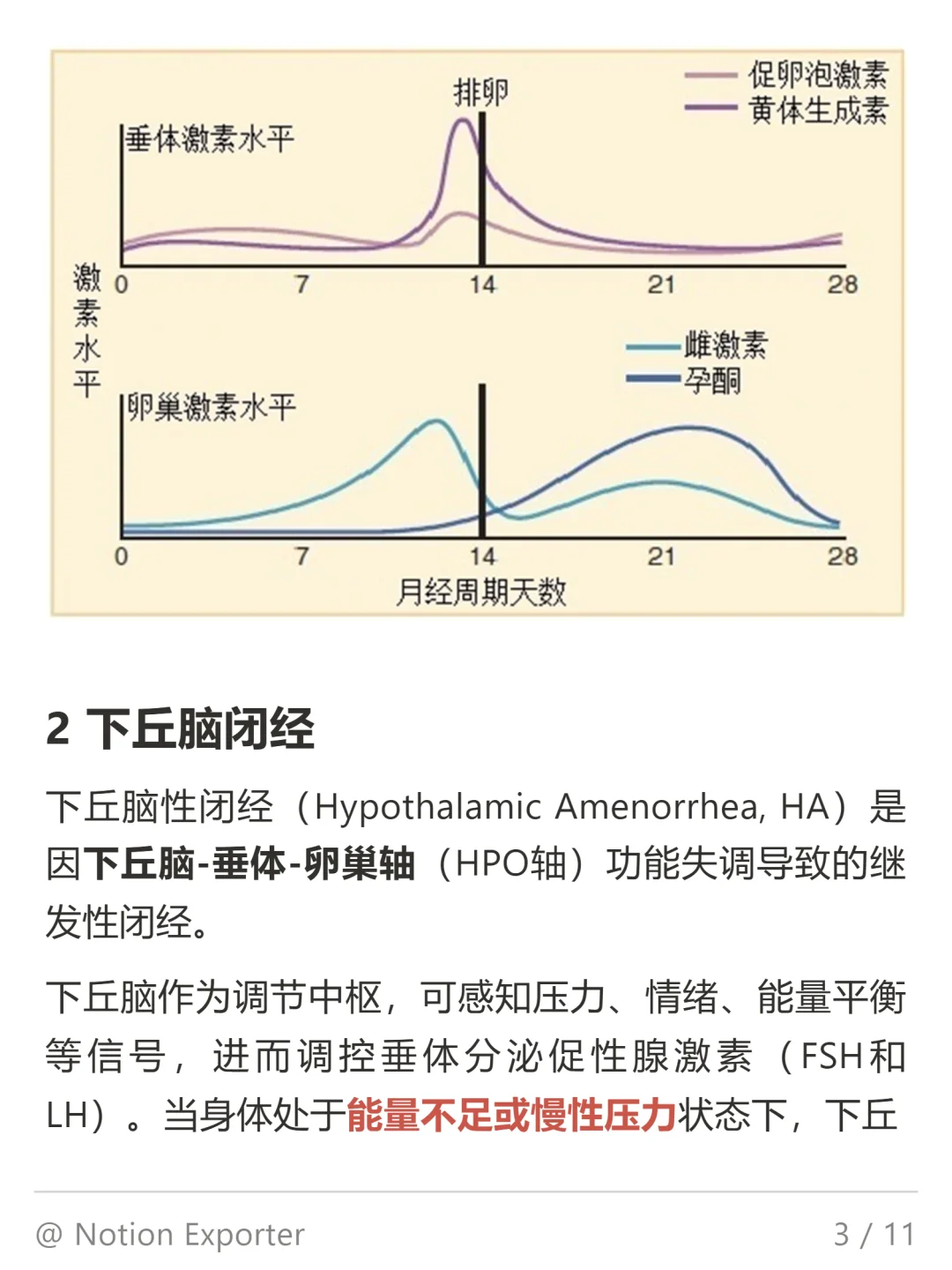 排卵

促卵泡激素
黄体生成素

垂体激素水平

激素水平

0 7 14 21 28

雌激素
孕酮

卵巢激素水平

0 7 14 21 28
月经周期天数

2 下丘脑闭经

下丘脑性闭经（Hypothalamic Amenorrhea, HA）是因下丘脑-垂体-卵巢轴（HPO轴）功能失调导致的继发性闭经。

下丘脑作为调节中枢，可感知压力、情绪、能量平衡等信号，进而调控垂体分泌促性腺激素（FSH和LH）。当身体处于能量不足或慢性压力状态下，下丘

@ Notion Exporter
3 / 11